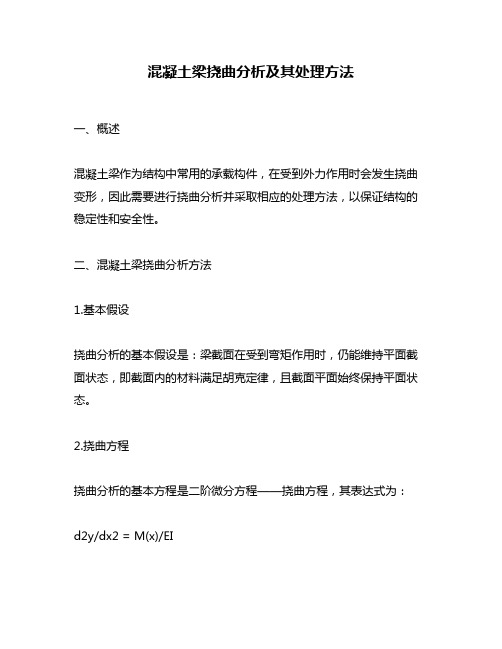 混凝土梁挠曲分析及其处理方法

一、概述

混凝土梁作为结构中常用的承载构件，在受到外力作用时会发生挠曲变形，因此需要进行挠曲分析并采取相应的处理方法，以保证结构的稳定性和安全性。

二、混凝土梁挠曲分析方法

1.基本假设

挠曲分析的基本假设是：梁截面在受到弯矩作用时，仍能维持平面截面状态，即截面内的材料满足胡克定律，且截面平面始终保持平面状态。

2.挠曲方程

挠曲分析的基本方程是二阶微分方程——挠曲方程，其表达式为：

d2y/dx2 = M(x)/EI